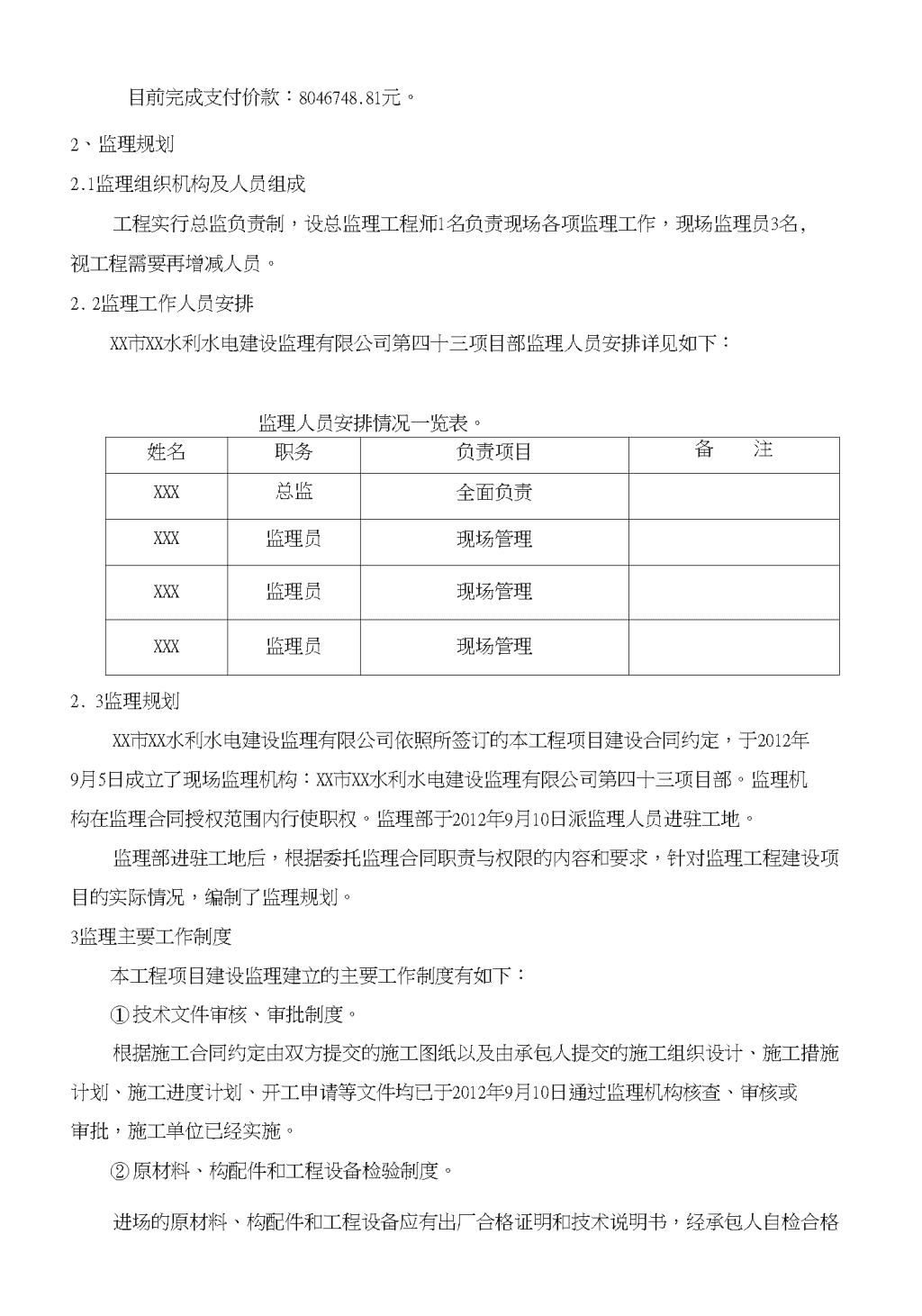 目前完成支付价款：8046748.81元。

2、监理规划

2.1监理组织机构及人员组成

工程实行总监负责制，设总监理工程师1名负责现场各项监理工作，现场监理员3名，视工程需要再增减人员。

2．2监理工作人员安排

XX市XX水利水电建设监理有限公司第四十三项目部监理人员安排详见如下：

监理人员安排情况一览表。

| 姓名 | 职务 | 负责项目 | 备　注 |
|---|---|---|---|
| XXX | 总监 | 全面负责 | |
| XXX | 监理员 | 现场管理 | |
| XXX | 监理员 | 现场管理 | |
| XXX | 监理员 | 现场管理 | |

2．3监理规划

XX市XX水利水电建设监理有限公司依照所签订的本工程项目建设合同约定，于2012年9月5日成立了现场监理机构：XX市XX水利水电建设监理有限公司第四十三项目部。监理机构在监理合同授权范围内行使职权。监理部于2012年9月10日派监理人员进驻工地。

监理部进驻工地后，根据委托监理合同职责与权限的内容和要求，针对监理工程建设项目的实际情况，编制了监理规划。

3监理主要工作制度

本工程项目建设监理建立的主要工作制度有如下：

①技术文件审核、审批制度。

根据施工合同约定由双方提交的施工图纸以及由承包人提交的施工组织设计、施工措施计划、施工进度计划、开工申请等文件均已于2012年9月10日通过监理机构核查、审核或审批，施工单位已经实施。

②原材料、构配件和工程设备检验制度。

进场的原材料、构配件和工程设备应有出厂合格证明和技术说明书，经承包人自检合格